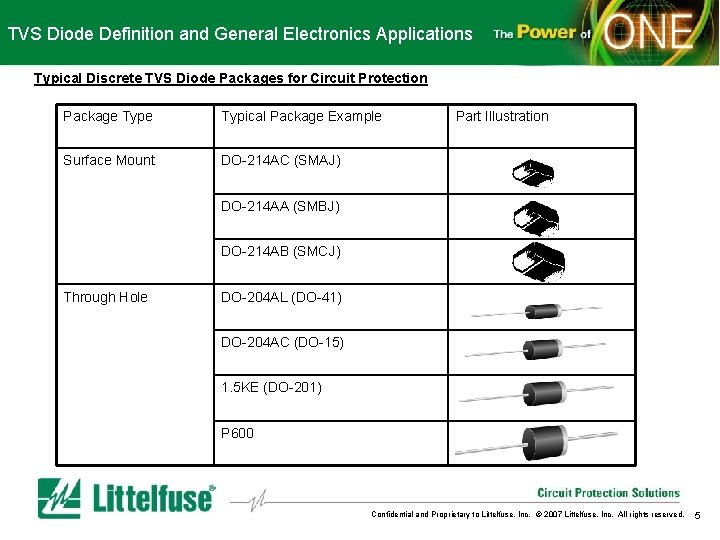 TVS Diode Definition and General Electronics Applications

The Power of ONE

Typical Discrete TVS Diode Packages for Circuit Protection

| Package Type | Typical Package Example | Part Illustration |
|---|---|---|
| Surface Mount | DO-214AC (SMAJ) | |
| | DO-214AA (SMBJ) | |
| | DO-214AB (SMCJ) | |
| Through Hole | DO-204AL (DO-41) | |
| | DO-204AC (DO-15) | |
| | 1.5KE (DO-201) | |
| | P600 | |

Littelfuse®

Circuit Protection Solutions

Confidential and Proprietary to Littelfuse, Inc. © 2007 Littelfuse, Inc. All rights reserved. 5